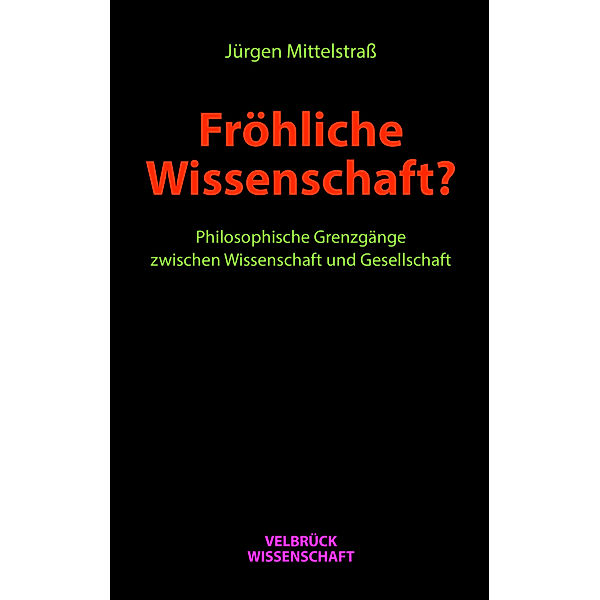 Jürgen Mittelstraß

Fröhliche Wissenschaft?

Philosophische Grenzgänge zwischen Wissenschaft und Gesellschaft

VELBRÜCK WISSENSCHAFT